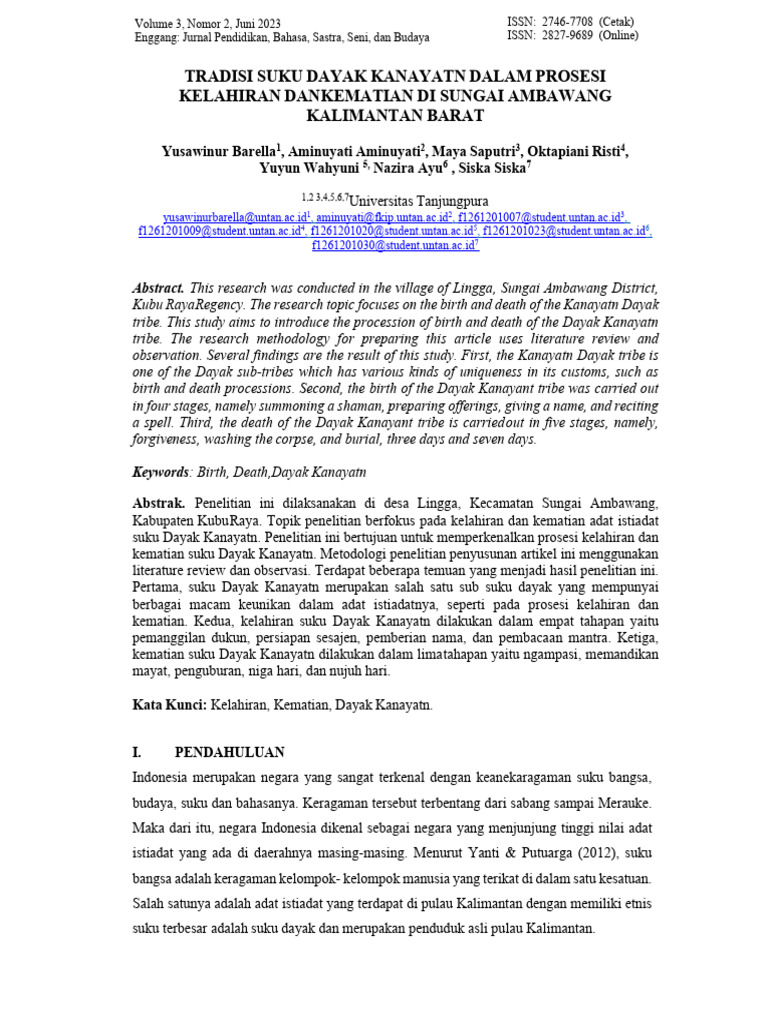 Volume 3, Nomor 2, Juni 2023
Enggang: Jurnal Pendidikan, Bahasa, Sastra, Seni, dan Budaya

ISSN: 2746-7708 (Cetak)
ISSN: 2827-9689 (Online)

TRADISI SUKU DAYAK KANAYATN DALAM PROSESI KELAHIRAN DANKEMATIAN DI SUNGAI AMBAWANG KALIMANTAN BARAT

Yusawinur Barella$^1$, Aminuyati Aminuyati$^2$, Maya Saputri$^3$, Oktapiani Risti$^4$, Yuyun Wahyuni $^5$, Nazira Ayu$^6$ , Siska Siska$^7$

$^{1,2,3,4,5,6,7}$Universitas Tanjungpura
yusawinurbarella@untan.ac.id$^1$, aminuyati@fkip.untan.ac.id$^2$, f1261201007@student.untan.ac.id$^3$, f1261201009@student.untan.ac.id$^4$, f1261201020@student.untan.ac.id$^5$, f1261201023@student.untan.ac.id$^6$, f1261201030@student.untan.ac.id$^7$

Abstract. This research was conducted in the village of Lingga, Sungai Ambawang District, Kubu RayaRegency. The research topic focuses on the birth and death of the Kanayatn Dayak tribe. This study aims to introduce the procession of birth and death of the Dayak Kanayatn tribe. The research methodology for preparing this article uses literature review and observation. Several findings are the result of this study. First, the Kanayatn Dayak tribe is one of the Dayak sub-tribes which has various kinds of uniqueness in its customs, such as birth and death processions. Second, the birth of the Dayak Kanayant tribe was carried out in four stages, namely summoning a shaman, preparing offerings, giving a name, and reciting a spell. Third, the death of the Dayak Kanayant tribe is carriedout in five stages, namely, forgiveness, washing the corpse, and burial, three days and seven days.

Keywords: Birth, Death,Dayak Kanayatn

Abstrak. Penelitian ini dilaksanakan di desa Lingga, Kecamatan Sungai Ambawang, Kabupaten KubuRaya. Topik penelitian berfokus pada kelahiran dan kematian adat istiadat suku Dayak Kanayatn. Penelitian ini bertujuan untuk memperkenalkan prosesi kelahiran dan kematian suku Dayak Kanayatn. Metodologi penelitian penyusunan artikel ini menggunakan literature review dan observasi. Terdapat beberapa temuan yang menjadi hasil penelitian ini. Pertama, suku Dayak Kanayatn merupakan salah satu sub suku dayak yang mempunyai berbagai macam keunikan dalam adat istiadatnya, seperti pada prosesi kelahiran dan kematian. Kedua, kelahiran suku Dayak Kanayatn dilakukan dalam empat tahapan yaitu pemanggilan dukun, persiapan sesajen, pemberian nama, dan pembacaan mantra. Ketiga, kematian suku Dayak Kanayatn dilakukan dalam limatahapan yaitu ngampasi, memandikan mayat, penguburan, niga hari, dan nujuh hari.

Kata Kunci: Kelahiran, Kematian, Dayak Kanayatn.

I. PENDAHULUAN
Indonesia merupakan negara yang sangat terkenal dengan keanekaragaman suku bangsa, budaya, suku dan bahasanya. Keragaman tersebut terbentang dari sabang sampai Merauke. Maka dari itu, negara Indonesia dikenal sebagai negara yang menjunjung tinggi nilai adat istiadat yang ada di daerahnya masing-masing. Menurut Yanti & Putuarga (2012), suku bangsa adalah keragaman kelompok- kelompok manusia yang terikat di dalam satu kesatuan. Salah satunya adalah adat istiadat yang terdapat di pulau Kalimantan dengan memiliki etnis suku terbesar adalah suku dayak dan merupakan penduduk asli pulau Kalimantan.